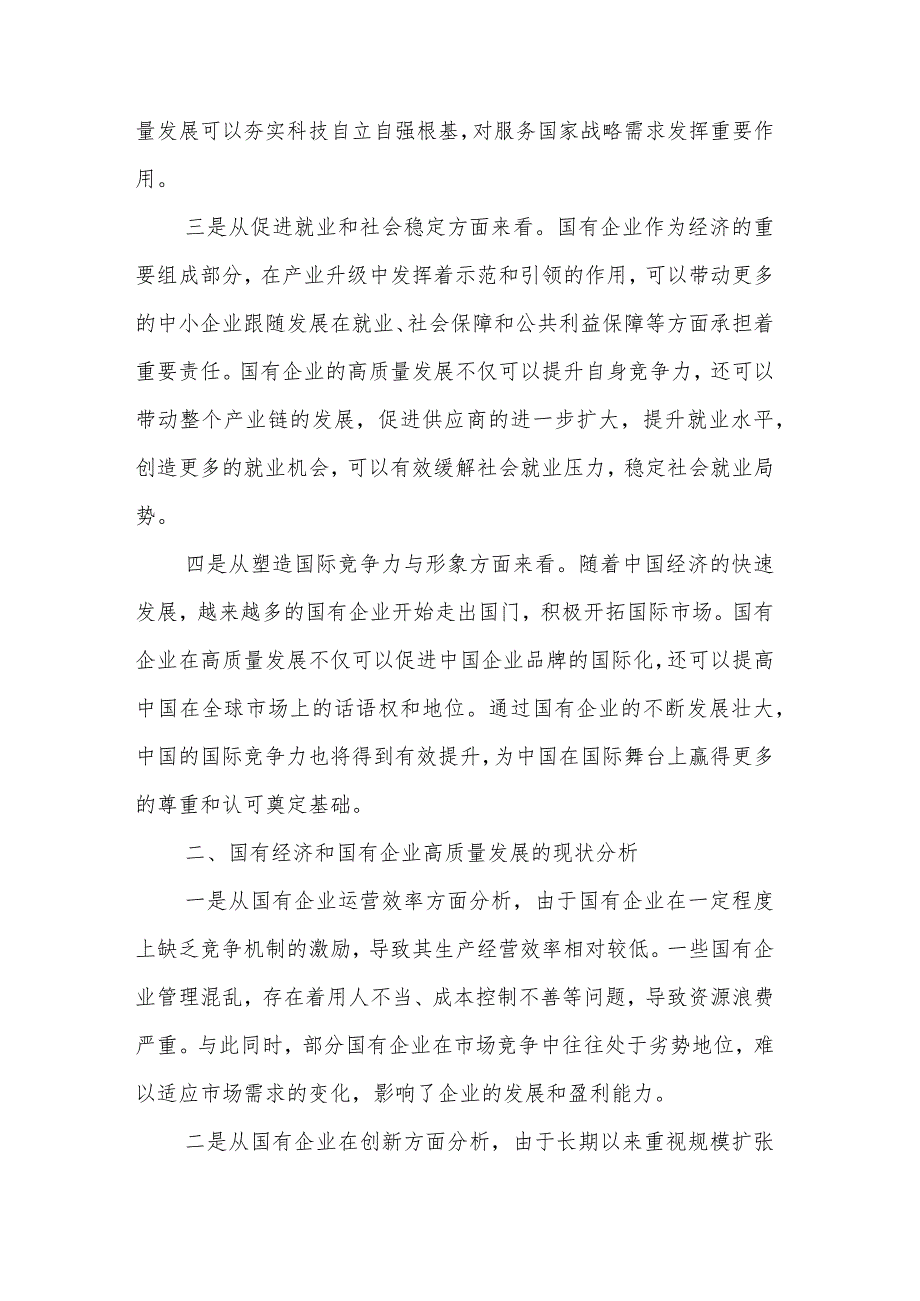 量发展可以夯实科技自立自强根基，对服务国家战略需求发挥重要作用。

三是从促进就业和社会稳定方面来看。国有企业作为经济的重要组成部分，在产业升级中发挥着示范和引领的作用，可以带动更多的中小企业跟随发展在就业、社会保障和公共利益保障等方面承担着重要责任。国有企业的高质量发展不仅可以提升自身竞争力，还可以带动整个产业链的发展，促进供应商的进一步扩大，提升就业水平，创造更多的就业机会，可以有效缓解社会就业压力，稳定社会就业局势。

四是从塑造国际竞争力与形象方面来看。随着中国经济的快速发展，越来越多的国有企业开始走出国门，积极开拓国际市场。国有企业在高质量发展不仅可以促进中国企业品牌的国际化，还可以提高中国在全球市场上的话语权和地位。通过国有企业的不断发展壮大，中国的国际竞争力也将得到有效提升，为中国在国际舞台上赢得更多的尊重和认可奠定基础。

二、国有经济和国有企业高质量发展的现状分析

一是从国有企业运营效率方面分析，由于国有企业在一定程度上缺乏竞争机制的激励，导致其生产经营效率相对较低。一些国有企业管理混乱，存在着用人不当、成本控制不善等问题，导致资源浪费严重。与此同时，部分国有企业在市场竞争中往往处于劣势地位，难以适应市场需求的变化，影响了企业的发展和盈利能力。

二是从国有企业在创新方面分析，由于长期以来重视规模扩张